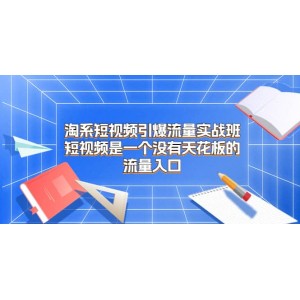 淘系短视频引爆流量实战班
短视频是一个没有天花板的
流量入口